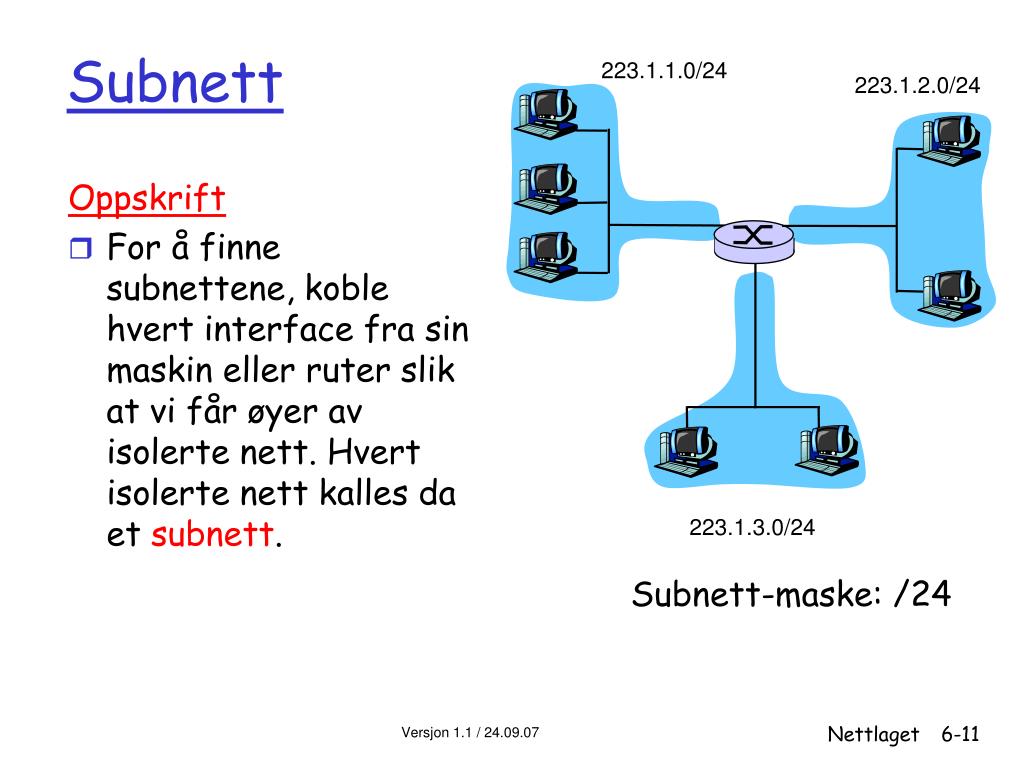 Subnett

Oppskrift

For å finne subnettene, koble hvert interface fra sin maskin eller ruter slik at vi får øyer av isolerte nett. Hvert isolerte nett kalles da et subnett.

223.1.1.0/24

223.1.2.0/24

223.1.3.0/24

Subnett-maske: /24

Versjon 1.1 / 24.09.07

Nettlaget 6-11